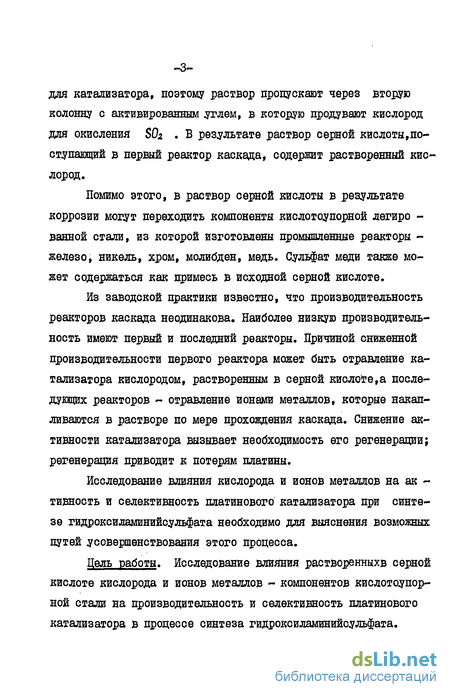 -3-

для катализатора, поэтому раствор пропускают через вторую колонну с активированным углем, в которую продувают кислород для окисления $SO_2$ . В результате раствор серной кислоты,поступающий в первый реактор каскада, содержит растворенный кислород.

Помимо этого, в раствор серной кислоты в результате коррозии могут переходить компоненты кислотоупорной легированной стали, из которой изготовлены промышленные реакторы - железо, никель, хром, молибден, медь. Сульфат меди также может содержаться как примесь в исходной серной кислоте.

Из заводской практики известно, что производительность реакторов каскада неодинакова. Наиболее низкую производительность имеют первый и последний реакторы. Причиной сниженной производительности первого реактора может быть отравление катализатора кислородом, растворенным в серной кислоте,а последующих реакторов - отравление ионами металлов, которые накапливаются в растворе по мере прохождения каскада. Снижение активности катализатора вызывает необходимость его регенерации; регенерация приводит к потерям платины.

Исследование влияния кислорода и ионов металлов на активность и селективность платинового катализатора при синтезе гидроксиламинийсульфата необходимо для выяснения возможных путей усовершенствования этого процесса.

Цель работы. Исследование влияния растворенныхв серной кислоте кислорода и ионов металлов - компонентов кислотоупорной стали на производительность и селективность платинового катализатора в процессе синтеза гидроксиламинийсульфата.

dsLib.net
библиотека диссертаций